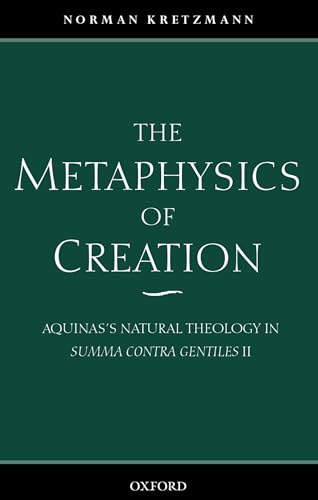 NORMAN KRETZMANN

THE METAPHYSICS OF CREATION

AQUINAS'S NATURAL THEOLOGY IN SUMMA CONTRA GENTILES II

OXFORD